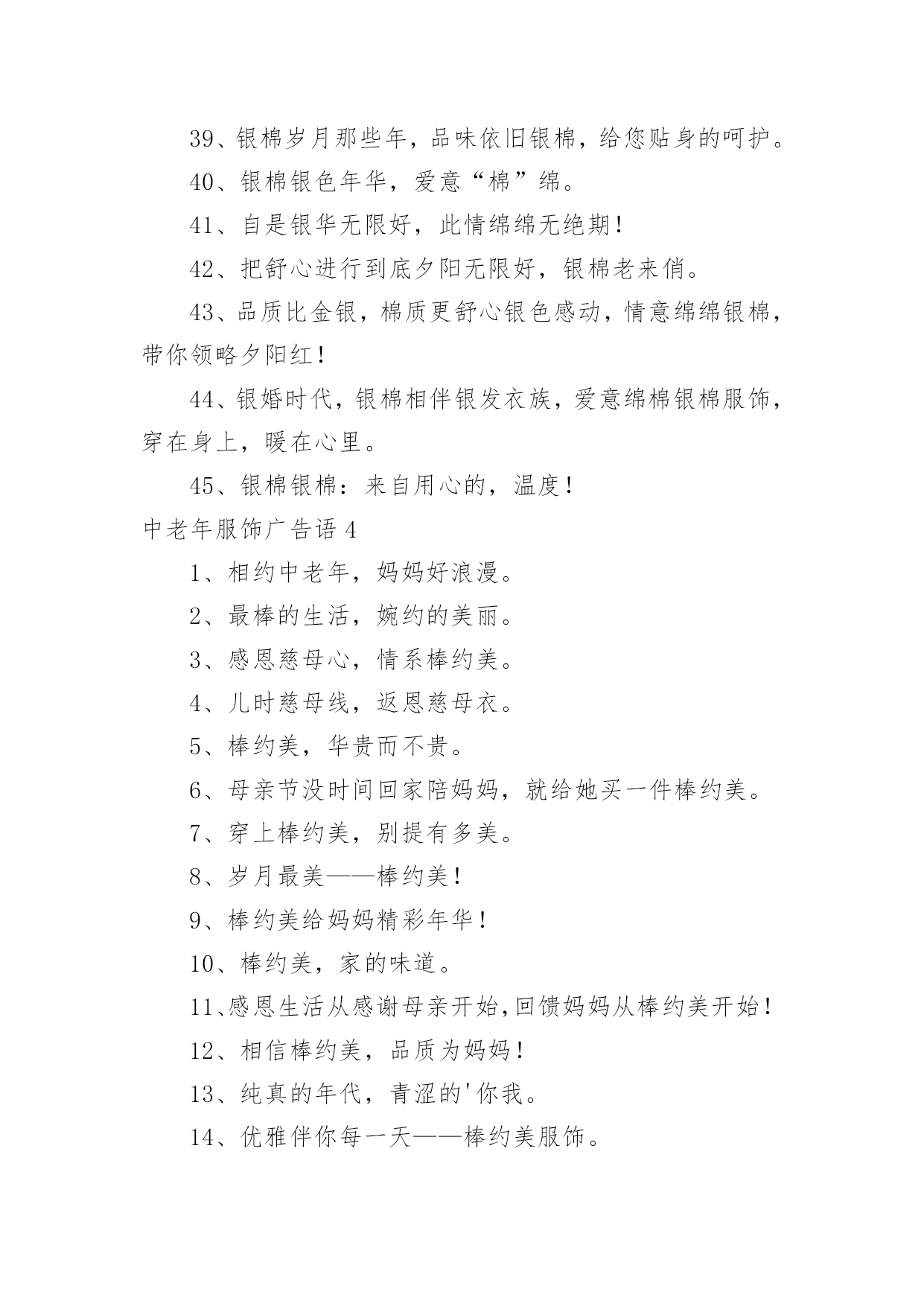 39、银棉岁月那些年，品味依旧银棉，给您贴身的呵护。

40、银棉银色年华，爱意“棉”绵。

41、自是银华无限好，此情绵绵无绝期！

42、把舒心进行到底夕阳无限好，银棉老来俏。

43、品质比金银，棉质更舒心银色感动，情意绵绵银棉，带你领略夕阳红！

44、银婚时代，银棉相伴银发衣族，爱意绵棉银棉服饰，穿在身上，暖在心里。

45、银棉银棉：来自用心的，温度！

中老年服饰广告语 4

1、相约中老年，妈妈好浪漫。

2、最棒的生活，婉约的美丽。

3、感恩慈母心，情系棒约美。

4、儿时慈母线，返恩慈母衣。

5、棒约美，华贵而不贵。

6、母亲节没时间回家陪妈妈，就给她买一件棒约美。

7、穿上棒约美，别提有多美。

8、岁月最美——棒约美！

9、棒约美给妈妈精彩年华！

10、棒约美，家的味道。

11、感恩生活从感谢母亲开始，回馈妈妈从棒约美开始！

12、相信棒约美，品质为妈妈！

13、纯真的年代，青涩的'你我。

14、优雅伴你每一天——棒约美服饰。